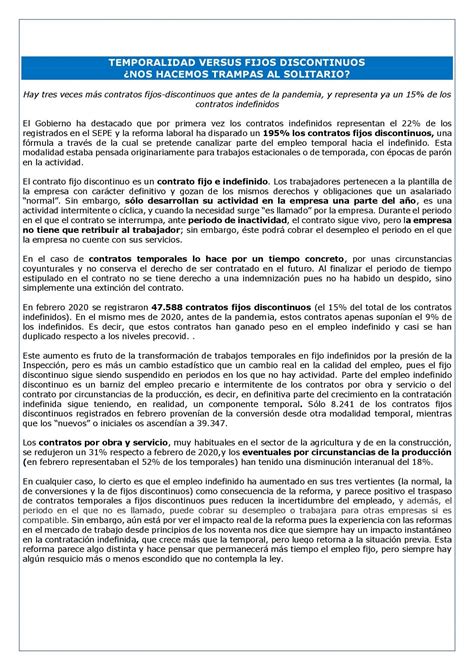 TEMPORALIDAD VERSUS FIJOS DISCONTINUOS
¿NOS HACEMOS TRAMPAS AL SOLITARIO?

Hay tres veces más contratos fijos-discontinuos que antes de la pandemia, y representa ya un 15% de los contratos indefinidos

El Gobierno ha destacado que por primera vez los contratos indefinidos representan el 22% de los registrados en el SEPE y la reforma laboral ha disparado un 195% los contratos fijos discontinuos, una fórmula a través de la cual se pretende canalizar parte del empleo temporal hacia el indefinido. Esta modalidad estaba pensada originariamente para trabajos estacionales o de temporada, con épocas de parón en la actividad.

El contrato fijo discontinuo es un contrato fijo e indefinido. Los trabajadores pertenecen a la plantilla de la empresa con carácter definitivo y gozan de los mismos derechos y obligaciones que un asalariado "normal". Sin embargo, sólo desarrollan su actividad en la empresa una parte del año, es una actividad intermitente o cíclica, y cuando la necesidad surge "es llamado" por la empresa. Durante el periodo en el que el contrato se interrumpa, ante periodo de inactividad, el contrato sigue vivo, pero la empresa no tiene que retribuir al trabajador; sin embargo, éste podrá cobrar el desempleo el periodo en el que la empresa no cuente con sus servicios.

En el caso de contratos temporales lo hace por un tiempo concreto, por unas circunstancias coyunturales y no conserva el derecho de ser contratado en el futuro. Al finalizar el periodo de tiempo estipulado en el contrato no se tiene derecho a una indemnización pues no ha habido un despido, sino simplemente una extinción del contrato.

En febrero 2020 se registraron 47.588 contratos fijos discontinuos (el 15% del total de los contratos indefinidos). En el mismo mes de 2020, antes de la pandemia, estos contratos apenas suponían el 9% de los indefinidos. Es decir, que estos contratos han ganado peso en el empleo indefinido y casi se han duplicado respecto a los niveles precovid. .

Este aumento es fruto de la transformación de trabajos temporales en fijo indefinidos por la presión de la Inspección, pero es más un cambio estadístico que un cambio real en la calidad del empleo, pues el fijo discontinuo sigue siendo suspendido en periodos en los que no hay actividad. Parte del empleo indefinido discontinuo es un barniz del empleo precario e intermitente de los contratos por obra y servicio o del contrato por circunstancias de la producción, es decir, en definitiva parte del crecimiento en la contratación indefinida sigue teniendo, en realidad, un componente temporal. Sólo 8.241 de los contratos fijos discontinuos registrados en febrero provenían de la conversión desde otra modalidad temporal, mientras que los "nuevos" o iniciales os ascendían a 39.347.

Los contratos por obra y servicio, muy habituales en el sector de la agricultura y de en la construcción, se redujeron un 31% respecto a febrero de 2020,y los eventuales por circunstancias de la producción (en febrero representaban el 52% de los temporales) han tenido una disminución interanual del 18%.

En cualquier caso, lo cierto es que el empleo indefinido ha aumentado en sus tres vertientes (la normal, la de conversiones y la de fijos discontinuos) como consecuencia de la reforma, y parece positivo el traspaso de contratos temporales a fijos discontinuos pues reducen la incertidumbre del empleado, y además, el periodo en el que no es llamado, puede cobrar su desempleo o trabajara para otras empresas si es compatible. Sin embargo, aún está por ver el impacto real de la reforma pues la experiencia con las reformas en el mercado de trabajo desde principios de los noventa nos dice que siempre hay un impacto instantáneo en la contratación indefinida, que crece más que la temporal, pero luego retorna a la situación previa. Esta reforma parece algo distinta y hace pensar que permanecerá más tiempo el empleo fijo, pero siempre hay algún resquicio más o menos escondido que no contempla la ley.